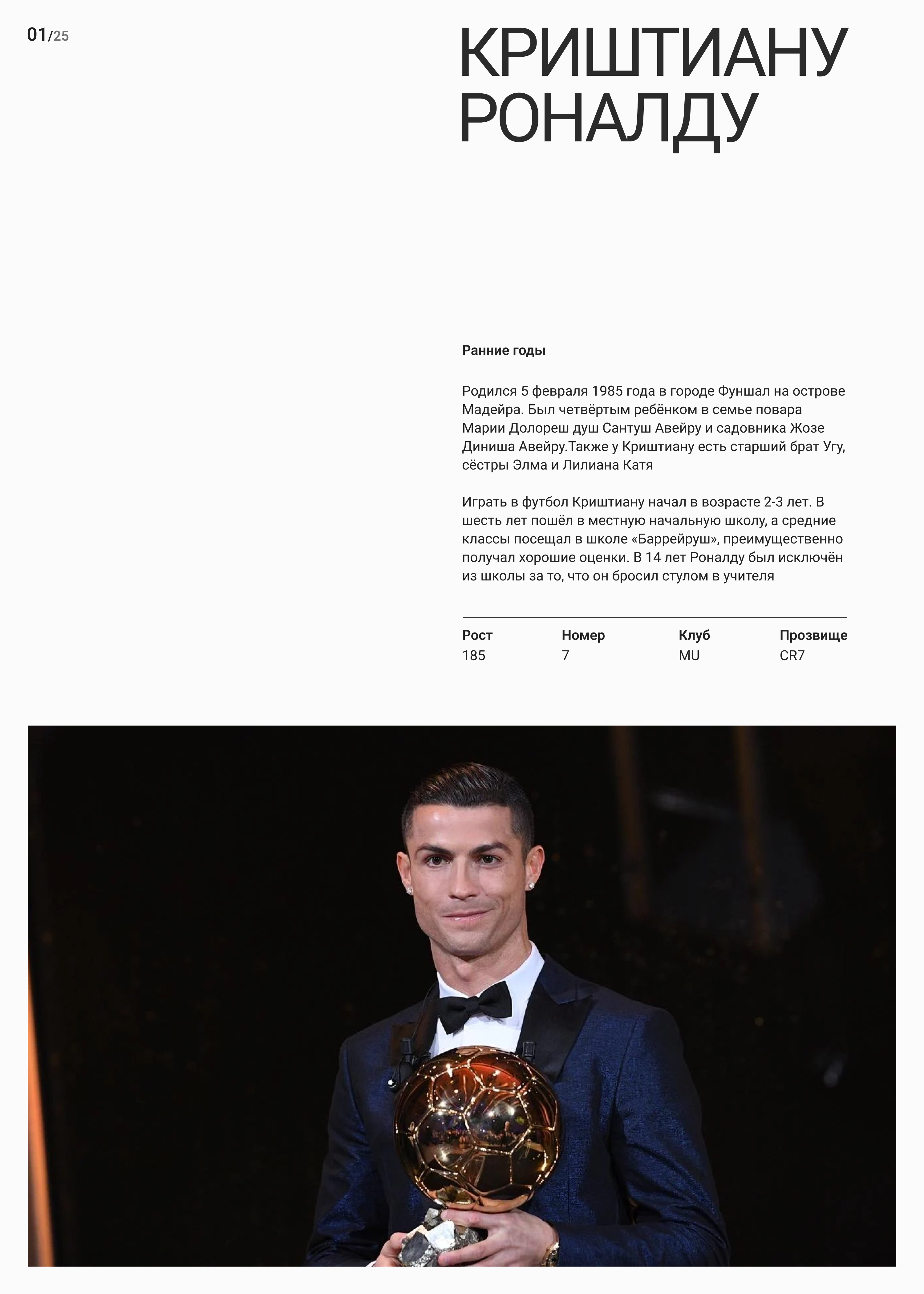 01/25

КРИШТИАНУ РОНАЛДУ

Ранние годы

Родился 5 февраля 1985 года в городе Фуншал на острове Мадейра. Был четвёртым ребёнком в семье повара Марии Долореш душ Сантуш Авейру и садовника Жозе Диниша Авейру.Также у Криштиану есть старший брат Угу, сёстры Элма и Лилиана Катя

Играть в футбол Криштиану начал в возрасте 2-3 лет. В шесть лет пошёл в местную начальную школу, а средние классы посещал в школе «Баррейруш», преимущественно получал хорошие оценки. В 14 лет Роналду был исключён из школы за то, что он бросил стулом в учителя

| Рост | Номер | Клуб | Прозвище |
|---|---|---|---|
| 185 | 7 | MU | CR7 |